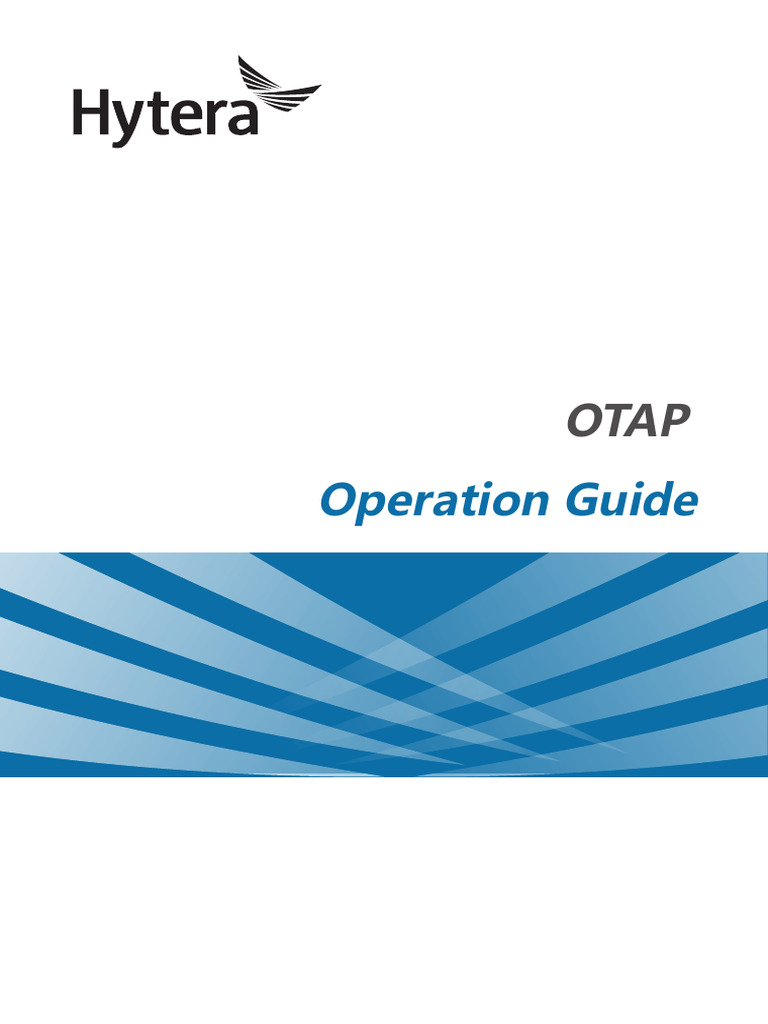 Hytera

OTAP

Operation Guide